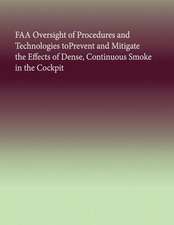 FAA Oversight of Procedures and Technologies toPrevent and Mitigate the Effects of Dense, Continuous Smoke in the Cockpit